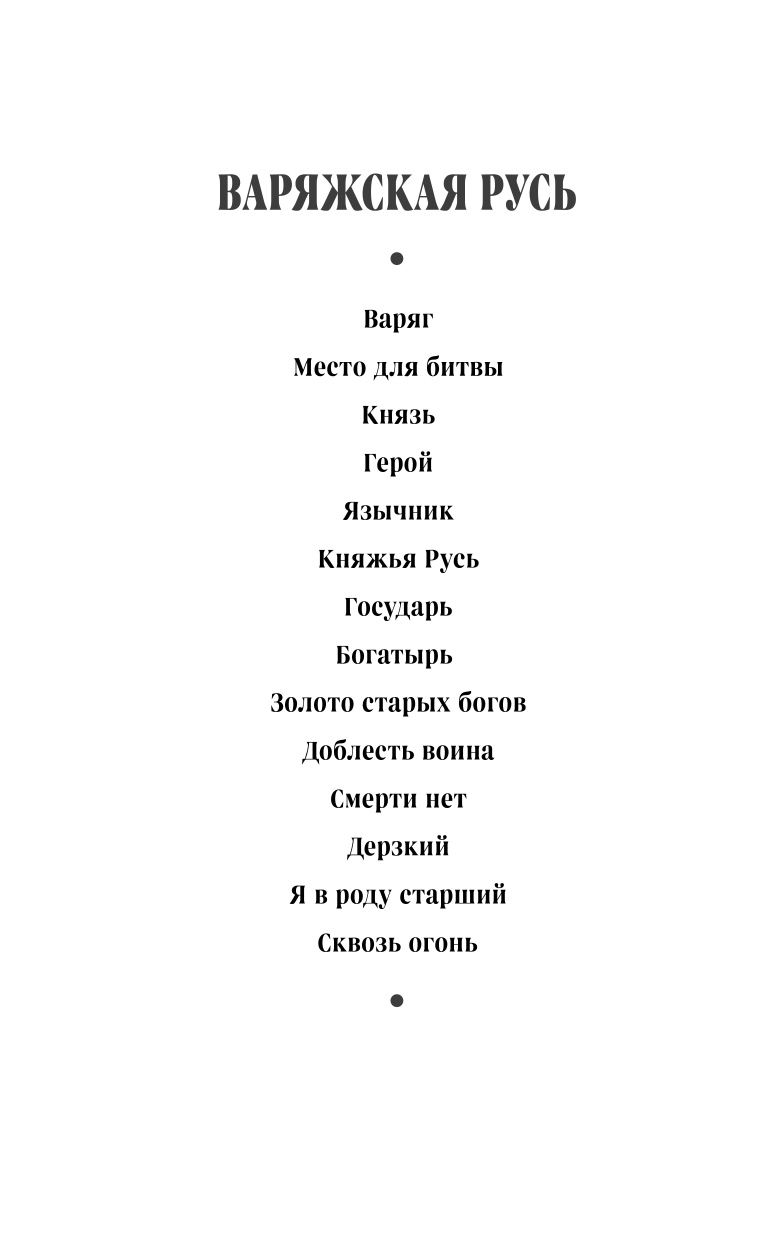 ВАРЯЖСКАЯ РУСЬ

Варяг

Место для битвы

Князь

Герой

Язычник

Княжья Русь

Государь

Богатырь

Золото старых богов

Доблесть воина

Смерти нет

Дерзкий

Я в роду старший

Сквозь огонь